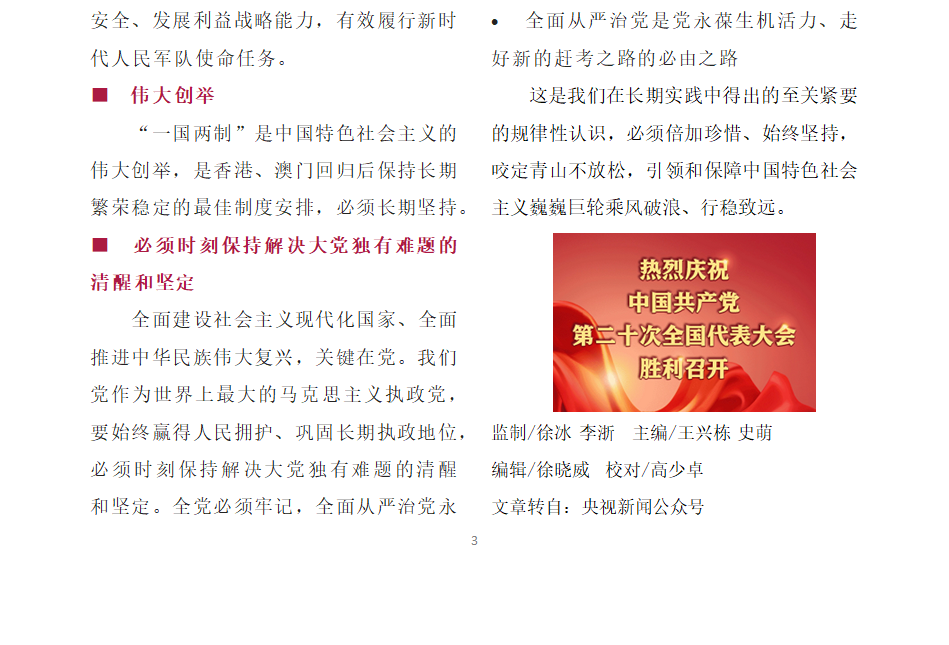 安全、发展利益战略能力，有效履行新时代人民军队使命任务。

■ 伟大创举

“一国两制”是中国特色社会主义的伟大创举，是香港、澳门回归后保持长期繁荣稳定的最佳制度安排，必须长期坚持。

■ 必须时刻保持解决大党独有难题的清醒和坚定

全面建设社会主义现代化国家、全面推进中华民族伟大复兴，关键在党。我们党作为世界上最大的马克思主义执政党，要始终赢得人民拥护、巩固长期执政地位，必须时刻保持解决大党独有难题的清醒和坚定。全党必须牢记，全面从严治党永

• 全面从严治党是党永葆生机活力、走好新的赶考之路的必由之路

这是我们在长期实践中得出的至关紧要的规律性认识，必须倍加珍惜、始终坚持，咬定青山不放松，引领和保障中国特色社会主义巍巍巨轮乘风破浪、行稳致远。

热烈庆祝
中国共产党
第二十次全国代表大会
胜利召开

监制/徐冰 李浙 主编/王兴栋 史萌
编辑/徐晓威 校对/高少卓
文章转自：央视新闻公众号

3